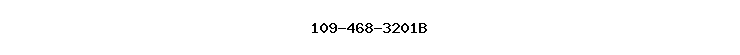 109-468-3201B